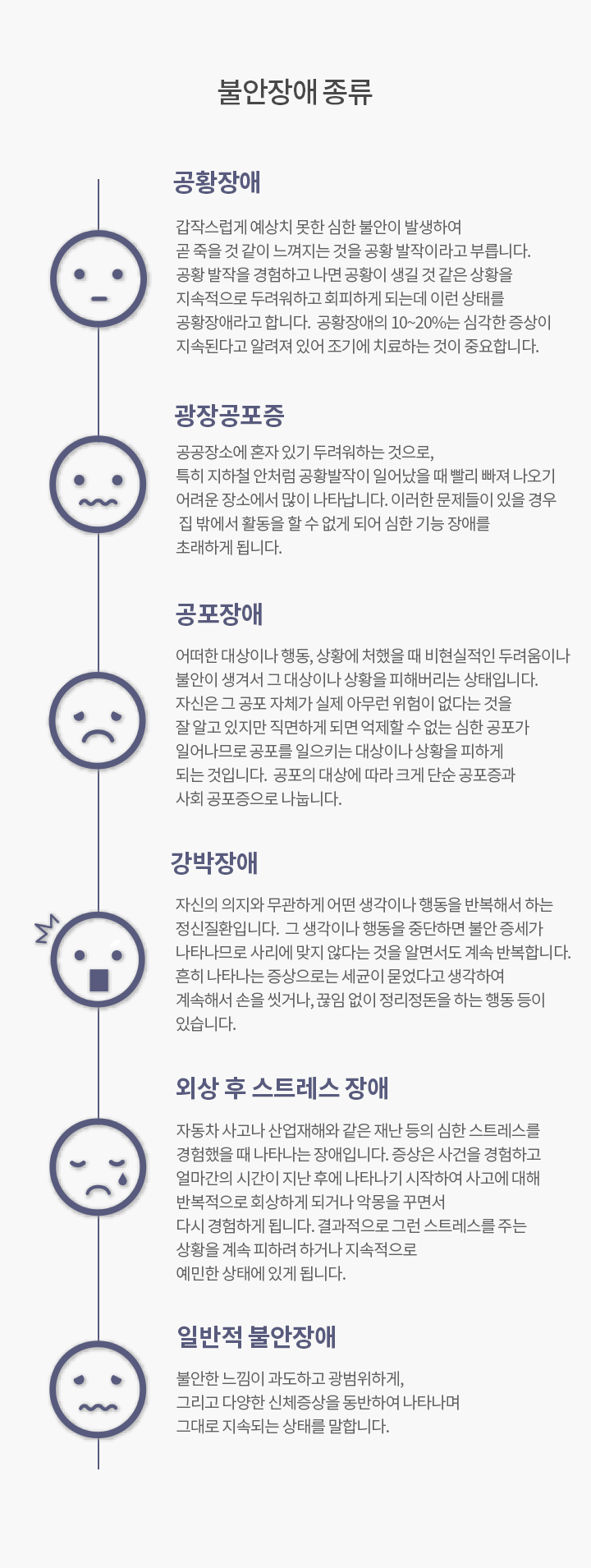 불안장애 종류

공황장애

갑작스럽게 예상치 못한 심한 불안이 발생하여 곧 죽을 것 같이 느껴지는 것을 공황 발작이라고 부릅니다. 공황 발작을 경험하고 나면 공황이 생길 것 같은 상황을 지속적으로 두려워하고 회피하게 되는데 이런 상태를 공황장애라고 합니다. 공황장애의 10~20%는 심각한 증상이 지속된다고 알려져 있어 조기에 치료하는 것이 중요합니다.

광장공포증

공공장소에 혼자 있기 두려워하는 것으로, 특히 지하철 안처럼 공황발작이 일어났을 때 빨리 빠져 나오기 어려운 장소에서 많이 나타납니다. 이러한 문제들이 있을 경우 집 밖에서 활동을 할 수 없게 되어 심한 기능 장애를 초래하게 됩니다.

공포장애

어떠한 대상이나 행동, 상황에 처했을 때 비현실적인 두려움이나 불안이 생겨서 그 대상이나 상황을 피해버리는 상태입니다. 자신은 그 공포 자체가 실제 아무런 위험이 없다는 것을 잘 알고 있지만 직면하게 되면 억제할 수 없는 심한 공포가 일어나므로 공포를 일으키는 대상이나 상황을 피하게 되는 것입니다. 공포의 대상에 따라 크게 단순 공포증과 사회 공포증으로 나눕니다.

강박장애

자신의 의지와 무관하게 어떤 생각이나 행동을 반복해서 하는 정신질환입니다. 그 생각이나 행동을 중단하면 불안 증세가 나타나므로 사리에 맞지 않다는 것을 알면서도 계속 반복합니다. 흔히 나타나는 증상으로는 세균이 묻었다고 생각하여 계속해서 손을 씻거나, 끊임 없이 정리정돈을 하는 행동 등이 있습니다.

외상 후 스트레스 장애

자동차 사고나 산업재해와 같은 재난 등의 심한 스트레스를 경험했을 때 나타나는 장애입니다. 증상은 사건을 경험하고 얼마간의 시간이 지난 후에 나타나기 시작하여 사고에 대해 반복적으로 회상하게 되거나 악몽을 꾸면서 다시 경험하게 됩니다. 결과적으로 그런 스트레스를 주는 상황을 계속 피하려 하거나 지속적으로 예민한 상태에 있게 됩니다.

일반적 불안장애

불안한 느낌이 과도하고 광범위하게, 그리고 다양한 신체증상을 동반하여 나타나며 그대로 지속되는 상태를 말합니다.